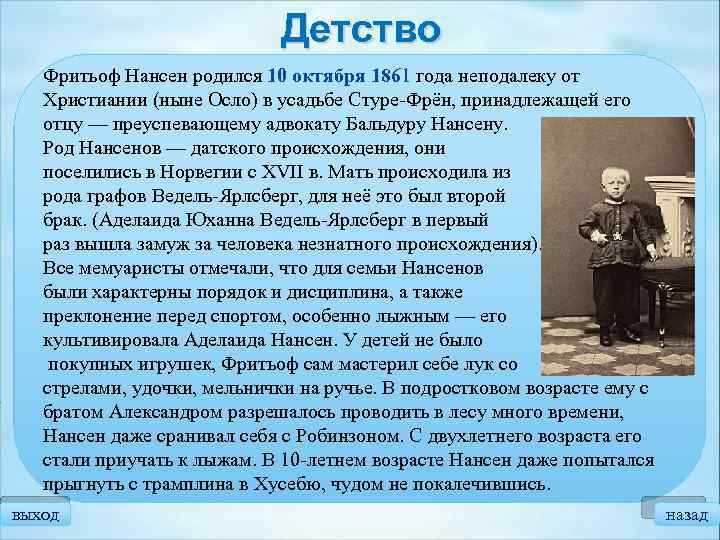 Детство

Фритьоф Нансен родился 10 октября 1861 года неподалеку от Христиании (ныне Осло) в усадьбе Стуре-Фрён, принадлежащей его отцу — преуспевающему адвокату Бальдуру Нансену. Род Нансенов — датского происхождения, они поселились в Норвегии с XVII в. Мать происходила из рода графов Ведель-Ярлсберг, для неё это был второй брак. (Аделаида Юханна Ведель-Ярлсберг в первый раз вышла замуж за человека незнатного происхождения). Все мемуаристы отмечали, что для семьи Нансенов были характерны порядок и дисциплина, а также преклонение перед спортом, особенно лыжным — его культивировала Аделаида Нансен. У детей не было покупных игрушек, Фритьоф сам мастерил себе лук со стрелами, удочки, мельнички на ручье. В подростковом возрасте ему с братом Александром разрешалось проводить в лесу много времени, Нансен даже сранивал себя с Робинзоном. С двухлетнего возраста его стали приучать к лыжам. В 10-летнем возрасте Нансен даже попытался прыгнуть с трамплина в Хусебю, чудом не покалечившись.

выход

назад